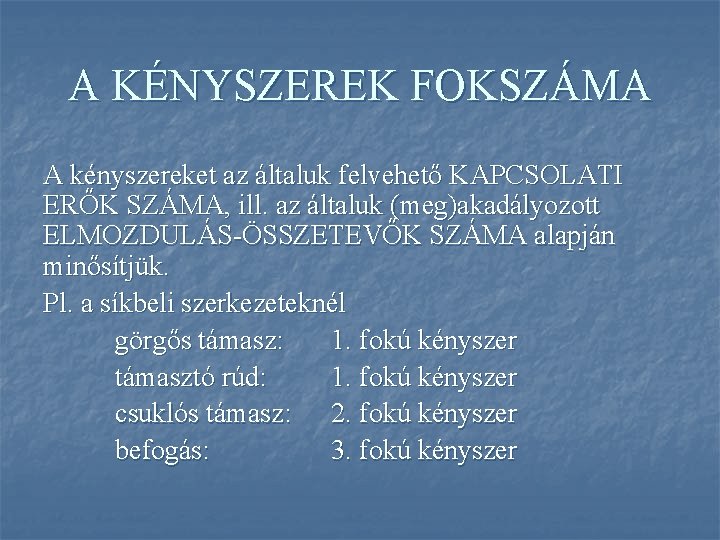 A KÉNYSZEREK FOKSZÁMA

A kényszereket az általuk felvehető KAPCSOLATI ERŐK SZÁMA, ill. az általuk (meg)akadályozott ELMOZDULÁS-ÖSSZETEVŐK SZÁMA alapján minősítjük.

Pl. a síkbeli szerkezeteknél

görgős támasz: 1. fokú kényszer
támasztó rúd: 1. fokú kényszer
csuklós támasz: 2. fokú kényszer
befogás: 3. fokú kényszer